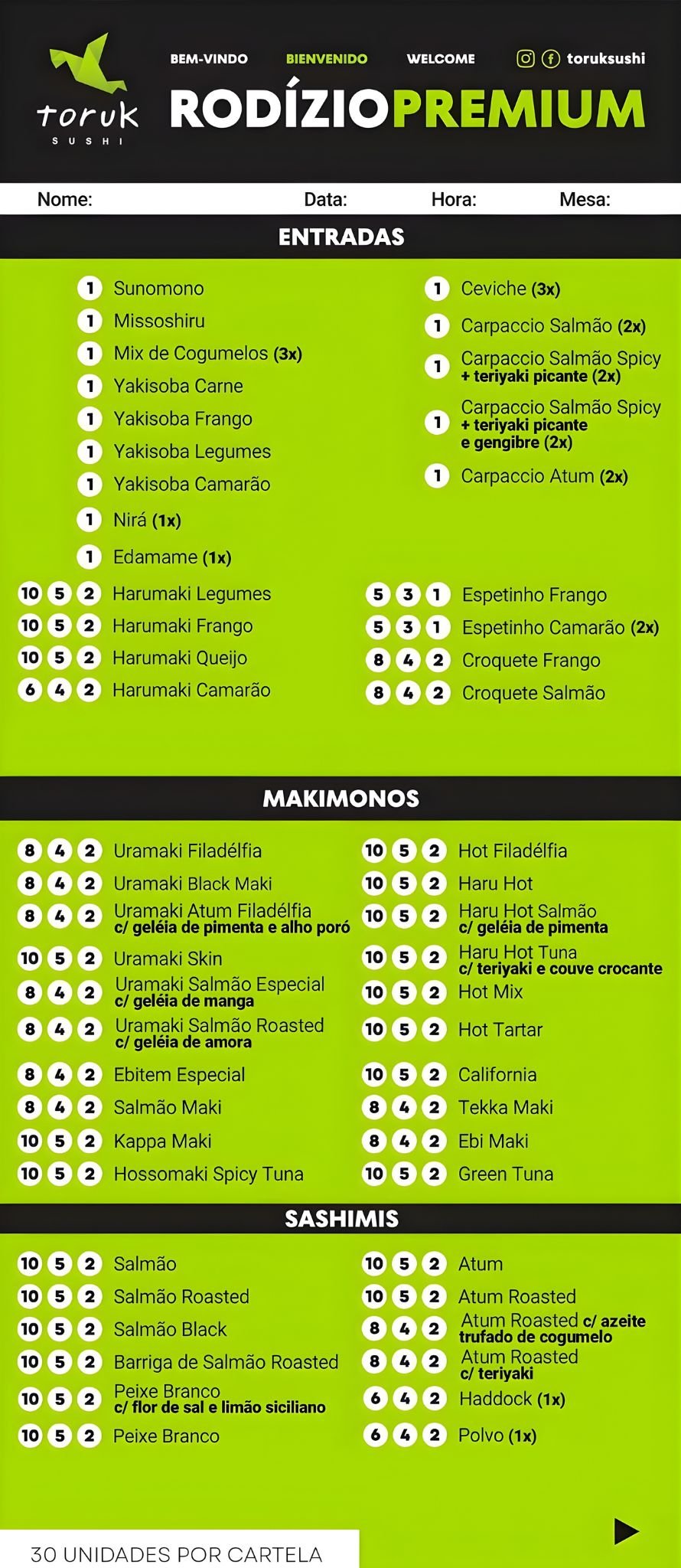 toruk
SUSHI

BEM-VINDO BIENVENIDO WELCOME toruksushi

RODÍZIO PREMIUM

Nome: Data: Hora: Mesa:

ENTRADAS

1 Sunomono
1 Missoshiru
1 Mix de Cogumelos (3x)
1 Yakisoba Carne
1 Yakisoba Frango
1 Yakisoba Legumes
1 Yakisoba Camarão
1 Nirá (1x)
1 Edamame (1x)
10 5 2 Harumaki Legumes
10 5 2 Harumaki Frango
10 5 2 Harumaki Queijo
6 4 2 Harumaki Camarão

1 Ceviche (3x)
1 Carpaccio Salmão (2x)
1 Carpaccio Salmão Spicy + teriyaki picante (2x)
1 Carpaccio Salmão Spicy + teriyaki picante e gengibre (2x)
1 Carpaccio Atum (2x)
5 3 1 Espetinho Frango
5 3 1 Espetinho Camarão (2x)
8 4 2 Croquete Frango
8 4 2 Croquete Salmão

MAKIMONOS

8 4 2 Uramaki Filadélfia
8 4 2 Uramaki Black Maki
8 4 2 Uramaki Atum Filadélfia c/ geléia de pimenta e alho poró
10 5 2 Uramaki Skin
8 4 2 Uramaki Salmão Especial c/ geléia de manga
8 4 2 Uramaki Salmão Roasted c/ geléia de amora
8 4 2 Ebitem Especial
8 4 2 Salmão Maki
10 5 2 Kappa Maki
10 5 2 Hossomaki Spicy Tuna

10 5 2 Hot Filadélfia
10 5 2 Haru Hot
10 5 2 Haru Hot Salmão c/ geléia de pimenta
10 5 2 Haru Hot Tuna c/ teriyaki e couve crocante
10 5 2 Hot Mix
10 5 2 Hot Tartar
10 5 2 California
8 4 2 Tekka Maki
8 4 2 Ebi Maki
10 5 2 Green Tuna

SASHIMIS

10 5 2 Salmão
10 5 2 Salmão Roasted
10 5 2 Salmão Black
10 5 2 Barriga de Salmão Roasted
10 5 2 Peixe Branco c/ flor de sal e limão siciliano
10 5 2 Peixe Branco

10 5 2 Atum
10 5 2 Atum Roasted
8 4 2 Atum Roasted c/ azeite trufado de cogumelo
8 4 2 Atum Roasted c/ teriyaki
6 4 2 Haddock (1x)
6 4 2 Polvo (1x)

30 UNIDADES POR CARTELA